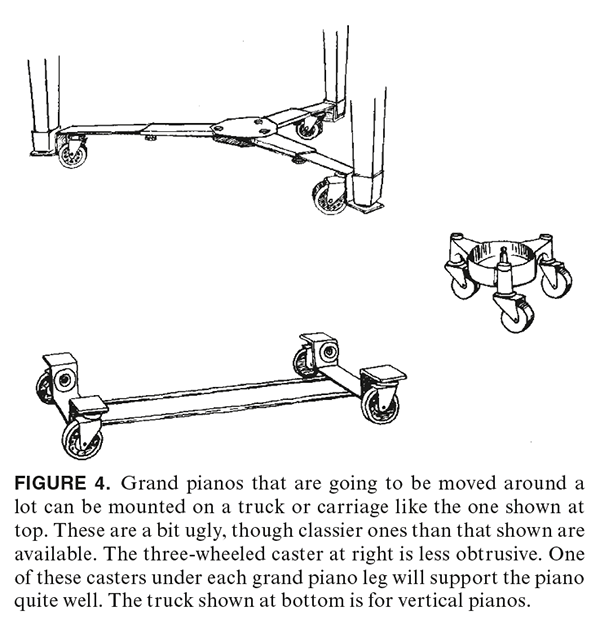 FIGURE 4. Grand pianos that are going to be moved around a lot can be mounted on a truck or carriage like the one shown at top. These are a bit ugly, though classier ones than that shown are available. The three-wheeled caster at right is less obtrusive. One of these casters under each grand piano leg will support the piano quite well. The truck shown at bottom is for vertical pianos.